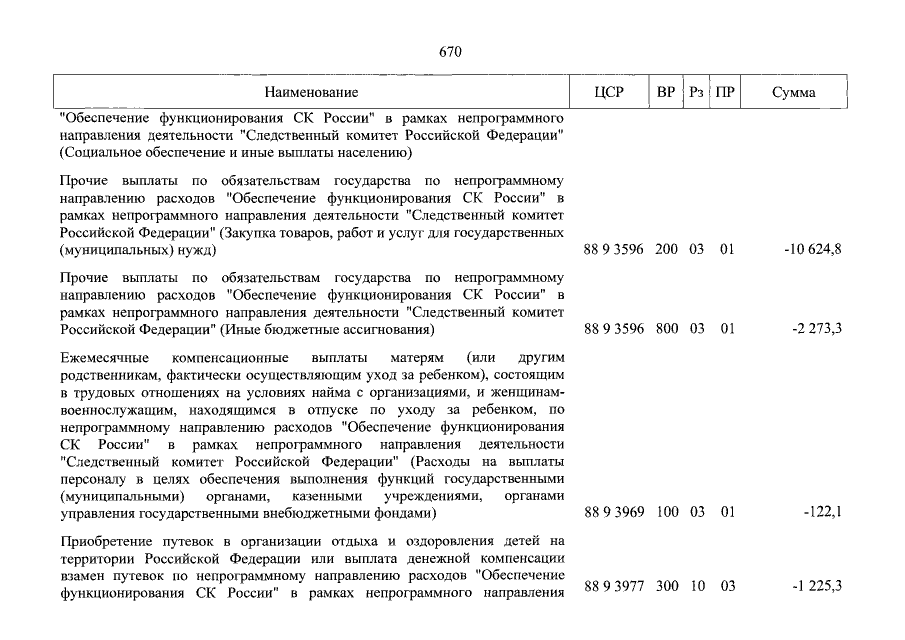 670

| Наименование | ЦСР | ВР | Рз | ПР | Сумма |
|---|---|---|---|---|---|
| "Обеспечение функционирования СК России" в рамках непрограммного направления деятельности "Следственный комитет Российской Федерации" (Социальное обеспечение и иные выплаты населению) | | | | | |
| Прочие выплаты по обязательствам государства по непрограммному направлению расходов "Обеспечение функционирования СК России" в рамках непрограммного направления деятельности "Следственный комитет Российской Федерации" (Закупка товаров, работ и услуг для государственных (муниципальных) нужд) | 88 9 3596 | 200 | 03 | 01 | -10 624,8 |
| Прочие выплаты по обязательствам государства по непрограммному направлению расходов "Обеспечение функционирования СК России" в рамках непрограммного направления деятельности "Следственный комитет Российской Федерации" (Иные бюджетные ассигнования) | 88 9 3596 | 800 | 03 | 01 | -2 273,3 |
| Ежемесячные компенсационные выплаты матерям (или другим родственникам, фактически осуществляющим уход за ребенком), состоящим в трудовых отношениях на условиях найма с организациями, и женщинам-военнослужащим, находящимся в отпуске по уходу за ребенком, по непрограммному направлению расходов "Обеспечение функционирования СК России" в рамках непрограммного направления деятельности "Следственный комитет Российской Федерации" (Расходы на выплаты персоналу в целях обеспечения выполнения функций государственными (муниципальными) органами, казенными учреждениями, органами управления государственными внебюджетными фондами) | 88 9 3969 | 100 | 03 | 01 | -122,1 |
| Приобретение путевок в организации отдыха и оздоровления детей на территории Российской Федерации или выплата денежной компенсации взамен путевок по непрограммному направлению расходов "Обеспечение функционирования СК России" в рамках непрограммного направления | 88 9 3977 | 300 | 10 | 03 | -1 225,3 |